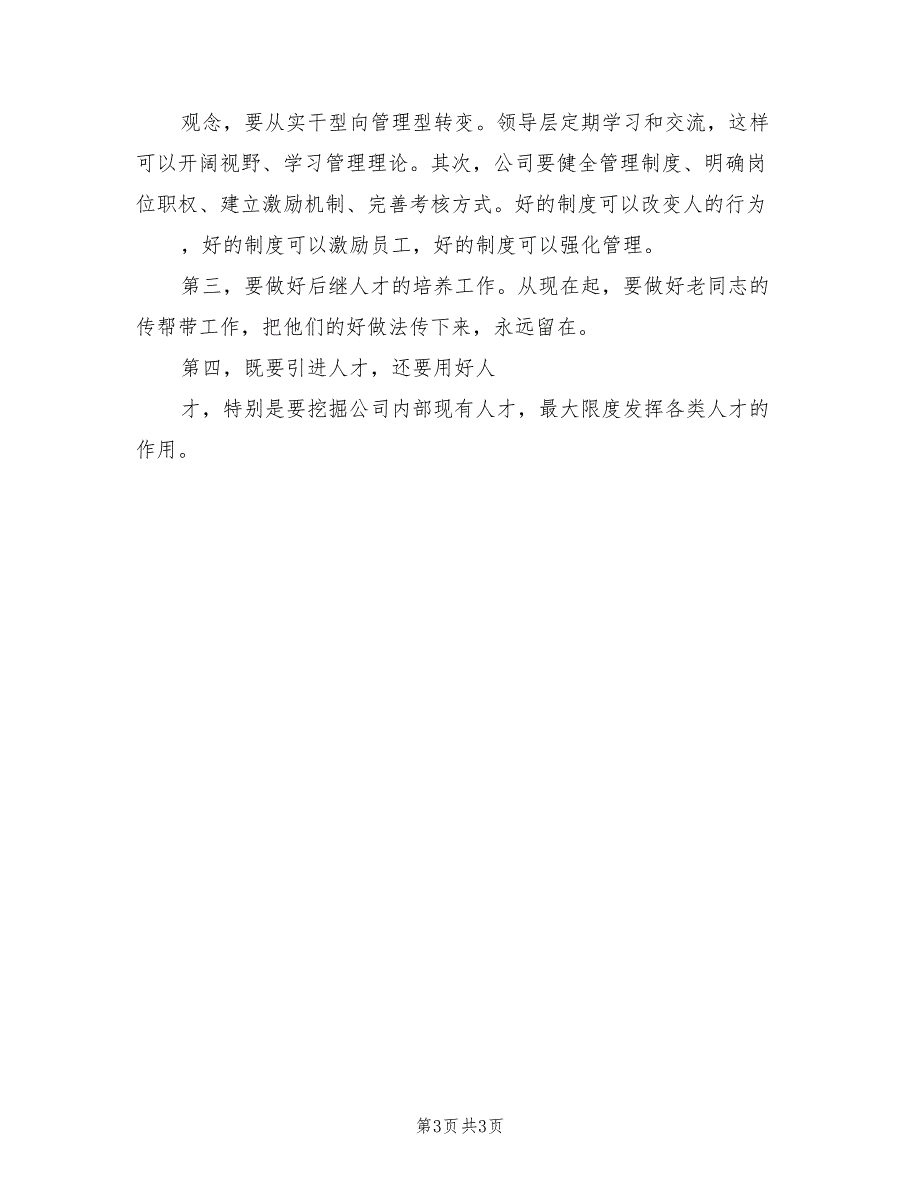 观念，要从实干型向管理型转变。领导层定期学习和交流，这样可以开阔视野、学习管理理论。其次，公司要健全管理制度、明确岗位职权、建立激励机制、完善考核方式。好的制度可以改变人的行为

，好的制度可以激励员工，好的制度可以强化管理。

第三，要做好后继人才的培养工作。从现在起，要做好老同志的传帮带工作，把他们的好做法传下来，永远留在。

第四，既要引进人才，还要用好人

才，特别是要挖掘公司内部现有人才，最大限度发挥各类人才的作用。

第3页 共3页